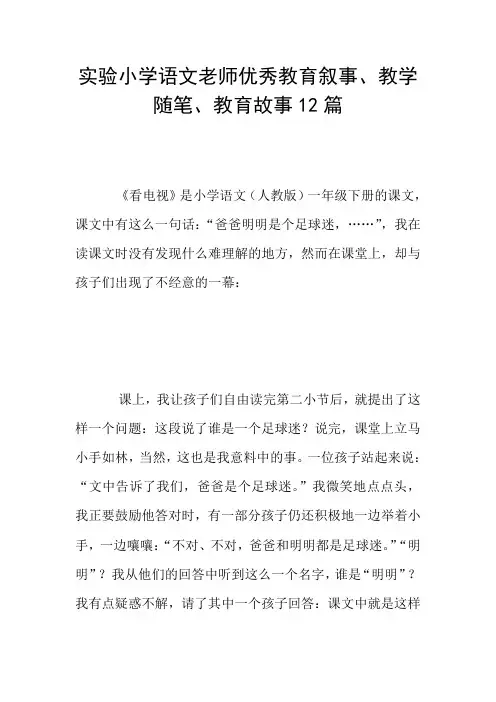 实验小学语文老师优秀教育叙事、教学随笔、教育故事12篇

《看电视》是小学语文（人教版）一年级下册的课文，课文中有这么一句话：“爸爸明明是个足球迷，……”，我在读课文时没有发现什么难理解的地方，然而在课堂上，却与孩子们出现了不经意的一幕：

课上，我让孩子们自由读完第二小节后，就提出了这样一个问题：这段说了谁是一个足球迷？说完，课堂上立马小手如林，当然，这也是我意料中的事。一位孩子站起来说：“文中告诉了我们，爸爸是个足球迷。”我微笑地点点头，我正要鼓励他答对时，有一部分孩子仍还积极地一边举着小手，一边嚷嚷：“不对、不对，爸爸和明明都是足球迷。”“明明”？我从他们的回答中听到这么一个名字，谁是“明明”？我有点疑惑不解，请了其中一个孩子回答：课文中就是这样